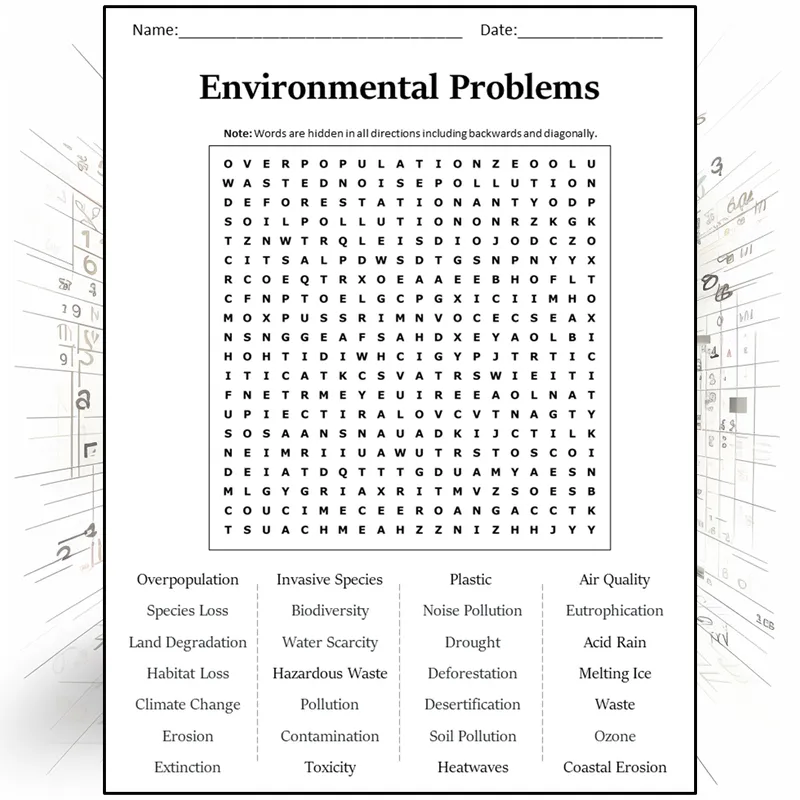 Name:____ Date:____

Environmental Problems

Note: Words are hidden in all directions including backwards and diagonally.

O V E R P O P U L A T I O N Z E O O L U
W A S T E D N O I S E P O L L U T I O N
D E F O R E S T A T I O N A N T Y O D P
S O I L P O L L U T I O N O N R Z K G K
T Z N W T R Q L E I S D I O J O D C Z O
C I T S A L P D W S D T G S N P N Y Y X
R C O E Q T R X O E A A E E B H O F L T
C F N P T O E L G C P G X I C I I M H O
M O X P U S S R I M N V O C E C S E A X
N S N G G E A F S A H D X E Y A O L B I
H O H T I D I W H C I G Y P J T R T I C
I T I C A T K C S V A T R S W I E I T I
F N E T R M E Y E U I R E E A O L N A T
U P I E C T I R A L O V C V T N A G T Y
S O S A A N S N A U A D K I J C T I L K
N E I M R I I U A W U T R S T O S C O I
D E I A T D Q T T T G D U A M Y A E S N
M L G Y G R I A X R I T M V Z S O E S B
C O U C I M E C E E R O A N G A C C T K
T S U A C H M E A H Z Z N I Z H H J Y Y

Overpopulation
Species Loss
Land Degradation
Habitat Loss
Climate Change
Erosion
Extinction

Invasive Species
Biodiversity
Water Scarcity
Hazardous Waste
Pollution
Contamination
Toxicity

Plastic
Noise Pollution
Drought
Deforestation
Desertification
Soil Pollution
Heatwaves

Air Quality
Eutrophication
Acid Rain
Melting Ice
Waste
Ozone
Coastal Erosion